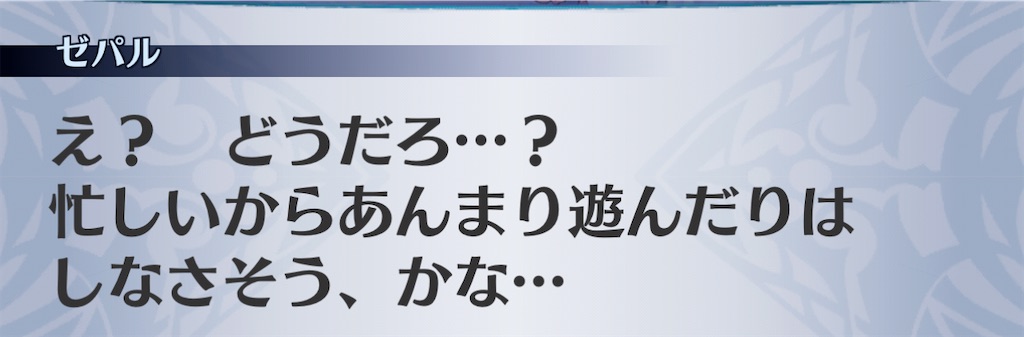 ゼパル

え？　どうだろ…？
忙しいからあんまり遊んだりは
しなさそう、かな…